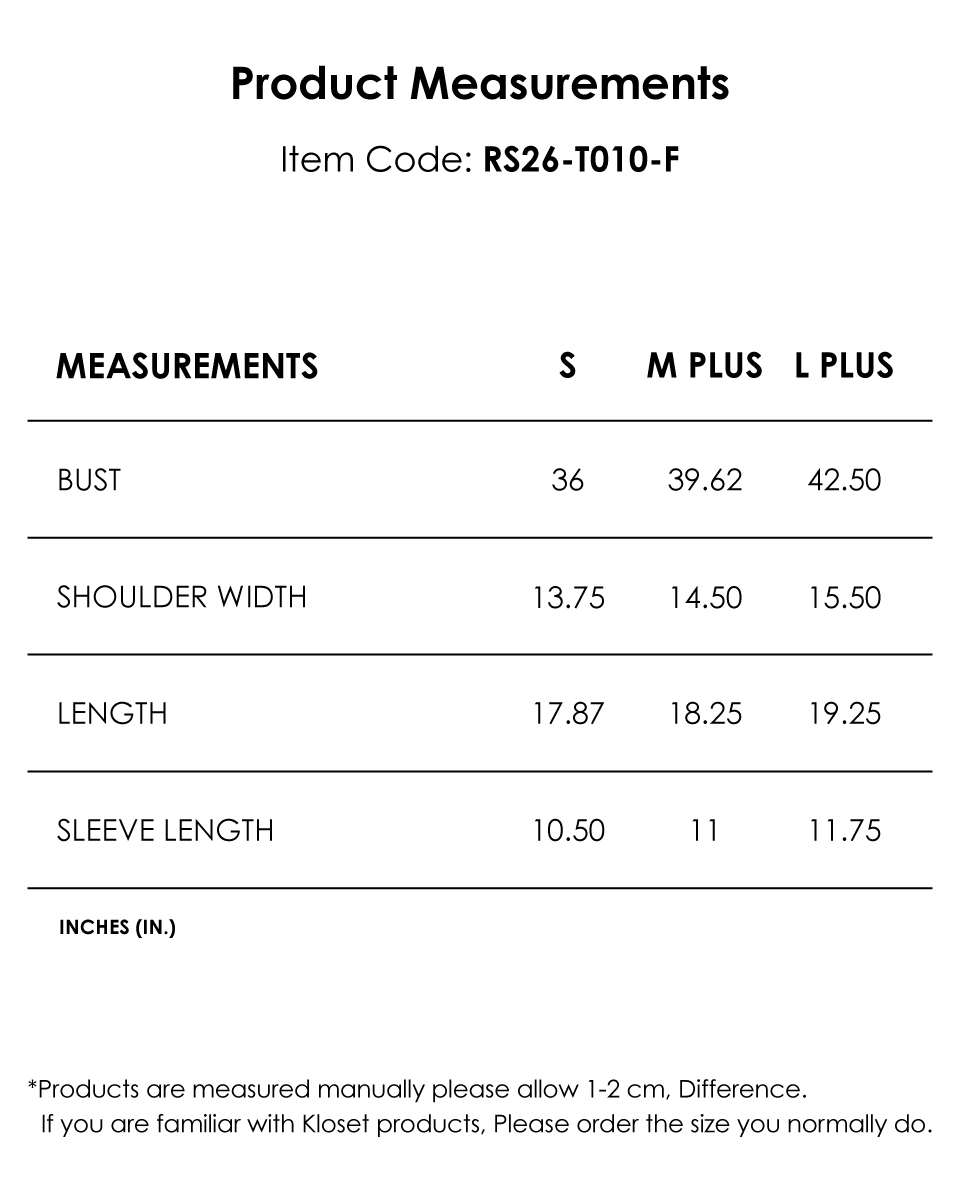 Product Measurements

Item Code: RS26-T010-F

| MEASUREMENTS | S | M PLUS | L PLUS |
|---|---|---|---|
| BUST | 36 | 39.62 | 42.50 |
| SHOULDER WIDTH | 13.75 | 14.50 | 15.50 |
| LENGTH | 17.87 | 18.25 | 19.25 |
| SLEEVE LENGTH | 10.50 | 11 | 11.75 |

INCHES (IN.)

*Products are measured manually please allow 1-2 cm, Difference.
If you are familiar with Kloset products, Please order the size you normally do.